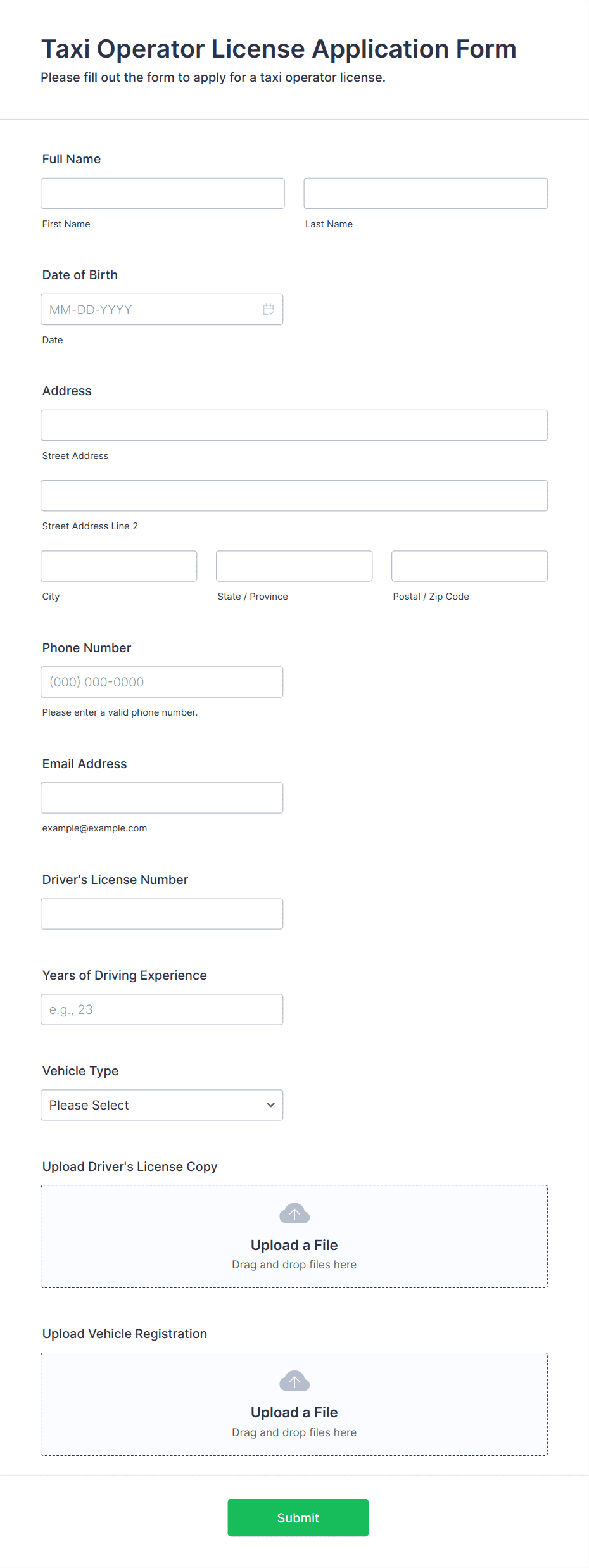 Taxi Operator License Application Form
Please fill out the form to apply for a taxi operator license.

Full Name

First Name

Last Name

Date of Birth

MM-DD-YYYY

Date

Address

Street Address

Street Address Line 2

City

State / Province

Postal / Zip Code

Phone Number

(000) 000-0000

Please enter a valid phone number.

Email Address

example@example.com

Driver's License Number

Years of Driving Experience

e.g., 23

Vehicle Type

Please Select

Upload Driver's License Copy

Upload a File
Drag and drop files here

Upload Vehicle Registration

Upload a File
Drag and drop files here

Submit